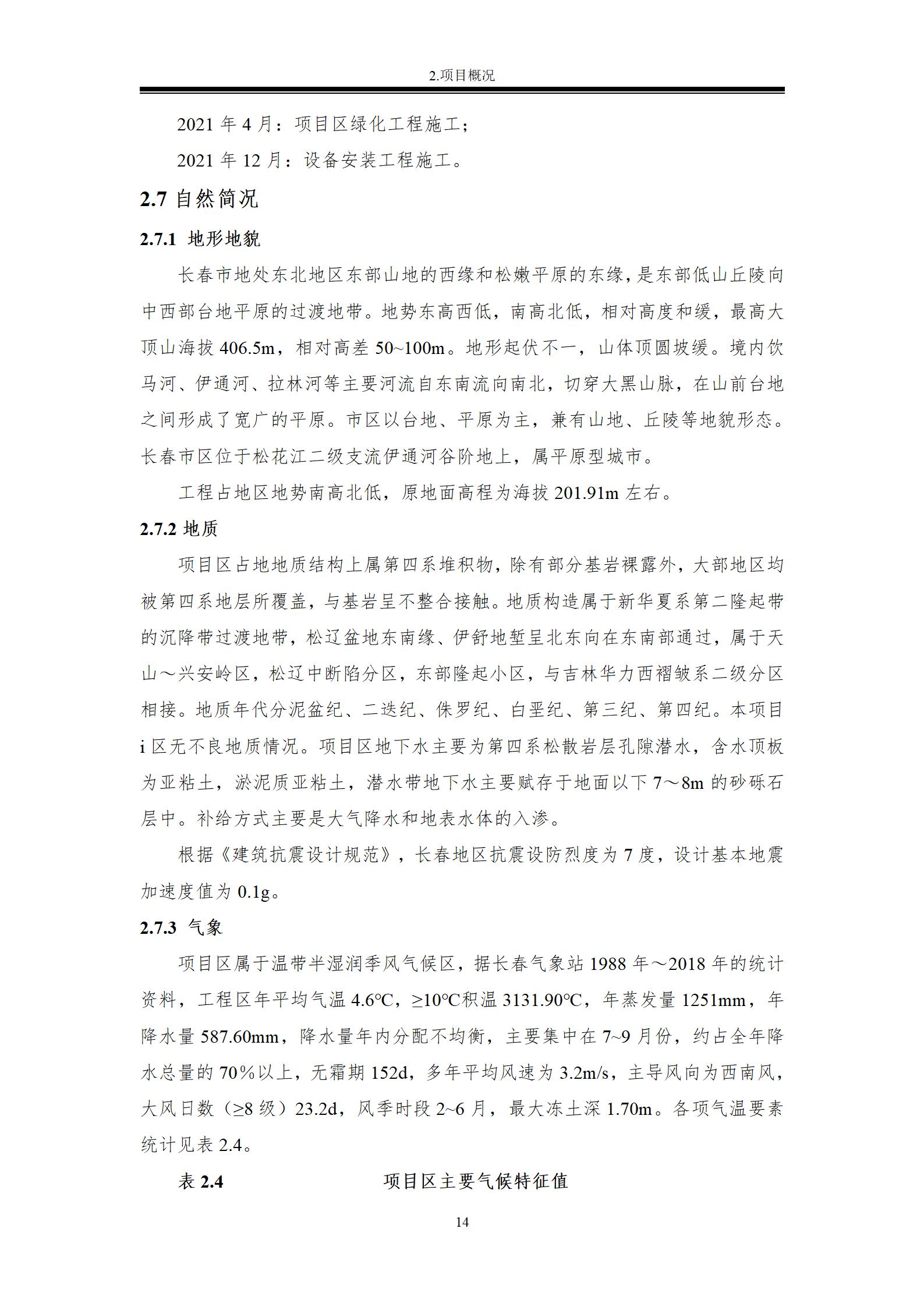 2.项目概况

2021 年 4 月：项目区绿化工程施工；

2021 年 12 月：设备安装工程施工。

2.7 自然简况

2.7.1 地形地貌

长春市地处东北地区东部山地的西缘和松嫩平原的东缘，是东部低山丘陵向中西部台地平原的过渡地带。地势东高西低，南高北低，相对高度和缓，最高大顶山海拔 406.5m，相对高差 50~100m。地形起伏不一，山体顶圆坡缓。境内饮马河、伊通河、拉林河等主要河流自东南流向南北，切穿大黑山脉，在山前台地之间形成了宽广的平原。市区以台地、平原为主，兼有山地、丘陵等地貌形态。长春市区位于松花江二级支流伊通河谷阶地上，属平原型城市。

工程占地区地势南高北低，原地面高程为海拔 201.91m 左右。

2.7.2 地质

项目区占地地质结构上属第四系堆积物，除有部分基岩裸露外，大部地区均被第四系地层所覆盖，与基岩呈不整合接触。地质构造属于新华夏系第二隆起带的沉降带过渡地带，松辽盆地东南缘、伊舒地堑呈北东向在东南部通过，属于天山～兴安岭区，松辽中断陷分区，东部隆起小区，与吉林华力西褶皱系二级分区相接。地质年代分泥盆纪、二迭纪、侏罗纪、白垩纪、第三纪、第四纪。本项目 i 区无不良地质情况。项目区地下水主要为第四系松散岩层孔隙潜水，含水顶板为亚粘土，淤泥质亚粘土，潜水带地下水主要赋存于地面以下 7～8m 的砂砾石层中。补给方式主要是大气降水和地表水体的入渗。

根据《建筑抗震设计规范》，长春地区抗震设防烈度为 7 度，设计基本地震加速度值为 0.1g。

2.7.3 气象

项目区属于温带半湿润季风气候区，据长春气象站 1988 年～2018 年的统计资料，工程区年平均气温 4.6℃，≥10℃积温 3131.90℃，年蒸发量 1251mm，年降水量 587.60mm，降水量年内分配不均衡，主要集中在 7~9 月份，约占全年降水总量的 70%以上，无霜期 152d，多年平均风速为 3.2m/s，主导风向为西南风，大风日数（≥8 级）23.2d，风季时段 2~6 月，最大冻土深 1.70m。各项气温要素统计见表 2.4。

表 2.4 项目区主要气候特征值

14